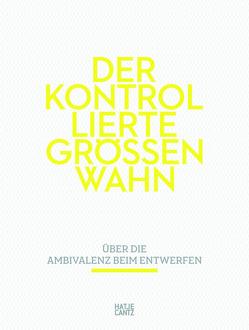 DER KONTROL LIERTE GRÖSSEN WAHN

ÜBER DIE AMBIVALENZ BEIM ENTWERFEN

HATJE CANTZ